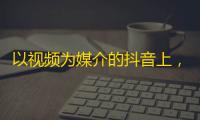 以视频为媒介的抖音上，